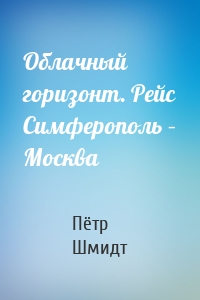 Облачный горизонт. Рейс Симферополь – Москва

Пётр Шмидт